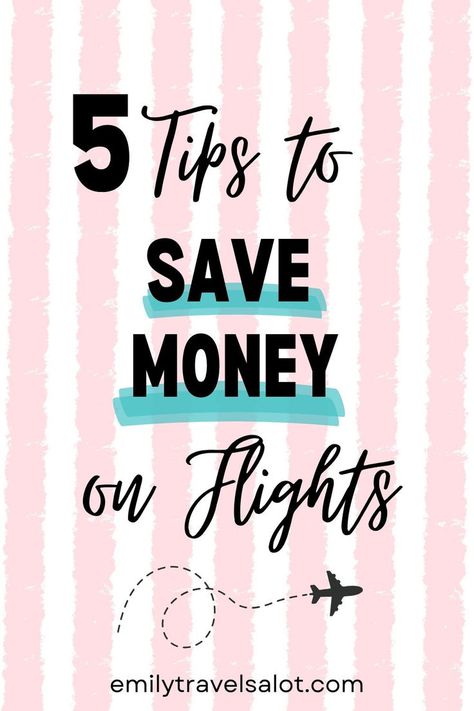 5 Tips to
SAVE
MONEY
on Flights

emilytravelsalot.com